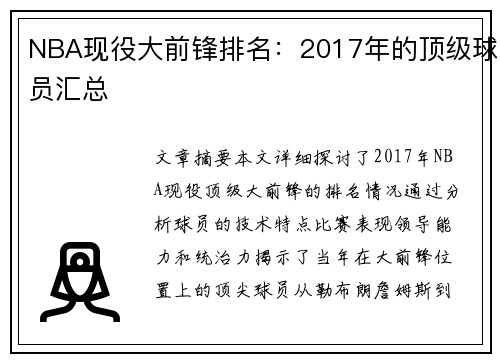 NBA现役大前锋排名：2017年的顶级球员汇总

文章摘要本文详细探讨了2017年NBA现役顶级大前锋的排名情况通过分析球员的技术特点比赛表现领导能力和统治力揭示了当年在大前锋位置上的顶尖球员从勒布朗詹姆斯到